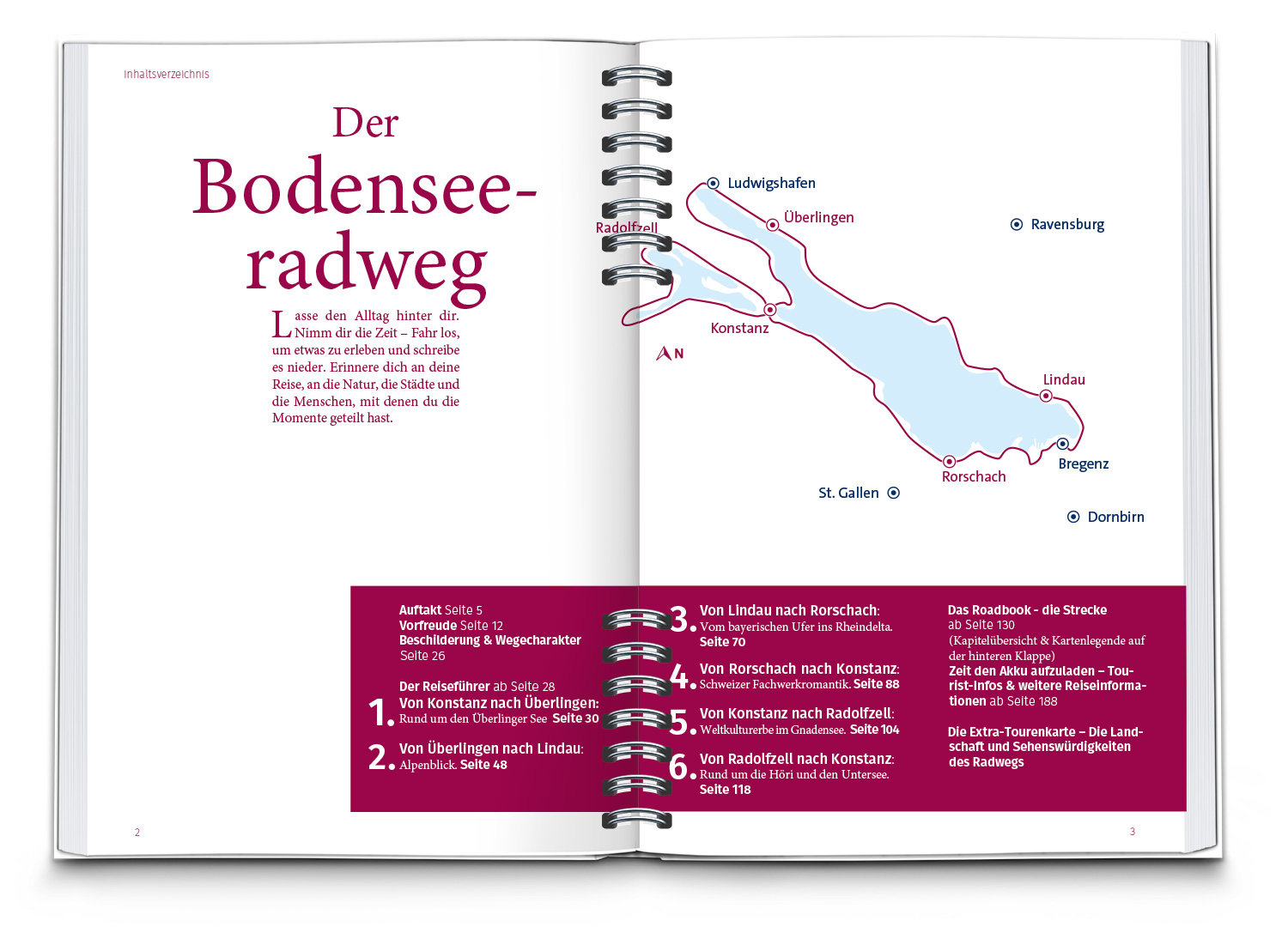 Inhaltsverzeichnis

Der Bodensee-radweg

Lasse den Alltag hinter dir. Nimm dir die Zeit – Fahr los, um etwas zu erleben und schreibe es nieder. Erinnere dich an deine Reise, an die Natur, die Städte und die Menschen, mit denen du die Momente geteilt hast.

Ludwigshafen
Überlingen
Ravensburg
Radolfzell
Konstanz
N
Lindau
Bregenz
Rorschach
St. Gallen
Dornbirn

Auftakt Seite 5
Vorfreude Seite 12
Beschilderung & Wegecharakter Seite 26

Der Reiseführer ab Seite 28

1. Von Konstanz nach Überlingen: Rund um den Überlinger See Seite 30

2. Von Überlingen nach Lindau: Alpenblick. Seite 48

3. Von Lindau nach Rorschach: Vom bayerischen Ufer ins Rheindelta. Seite 70

4. Von Rorschach nach Konstanz: Schweizer Fachwerkromantik. Seite 88

5. Von Konstanz nach Radolfzell: Weltkulturerbe im Gnadensee. Seite 104

6. Von Radolfzell nach Konstanz: Rund um die Höri und den Untersee. Seite 118

Das Roadbook - die Strecke ab Seite 130 (Kapitelübersicht & Kartenlegende auf der hinteren Klappe)
Zeit den Akku aufzuladen – Tourist-Infos & weitere Reiseinformationen ab Seite 188

Die Extra-Tourenkarte – Die Landschaft und Sehenswürdigkeiten des Radwegs

2

3